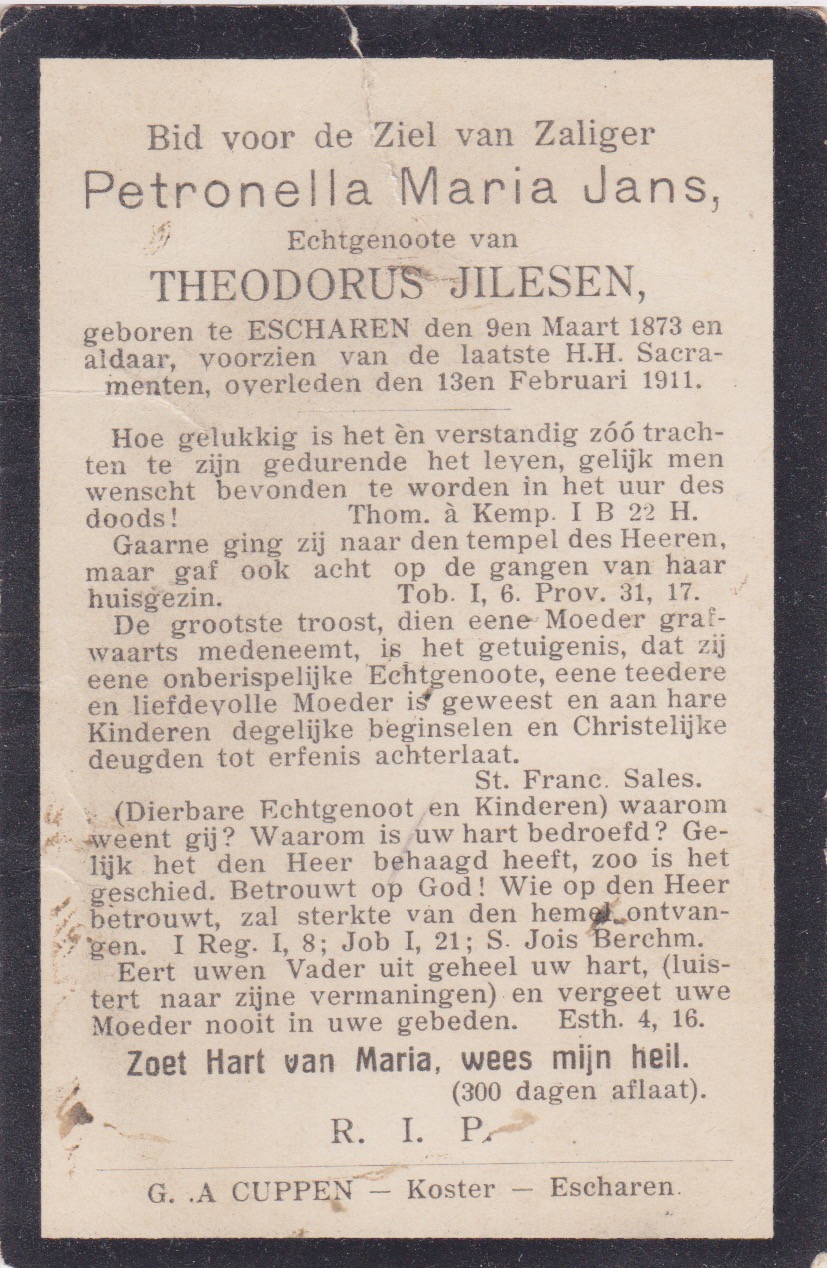 Bid voor de Ziel van Zaliger
Petronella Maria Jans,
Echtgenoote van
THEODORUS JILESEN,
geboren te ESCHAREN den 9en Maart 1873 en aldaar, voorzien van de laatste H.H. Sacramenten, overleden den 13en Februari 1911.

Hoe gelukkig is het èn verstandig zóó trachten te zijn gedurende het leven, gelijk men wenscht bevonden te worden in het uur des doods! Thom. à Kemp. I B 22 H.

Gaarne ging zij naar den tempel des Heeren, maar gaf ook acht op de gangen van haar huisgezin. Tob. I, 6. Prov. 31, 17.

De grootste troost, dien eene Moeder grafwaarts medeneemt, is het getuigenis, dat zij eene onberispelijke Echtgenoote, eene teedere en liefdevolle Moeder is geweest en aan hare Kinderen degelijke beginselen en Christelijke deugden tot erfenis achterlaat.
St. Franc. Sales.

(Dierbare Echtgenoot en Kinderen) waarom weent gij? Waarom is uw hart bedroefd? Gelijk het den Heer behaagd heeft, zoo is het geschied. Betrouwt op God! Wie op den Heer betrouwt, zal sterkte van den hemel ontvangen. I Reg. I, 8; Job I, 21; S. Jois Berchm.

Eert uwen Vader uit geheel uw hart, (luistert naar zijne vermaningen) en vergeet uwe Moeder nooit in uwe gebeden. Esth. 4, 16.

Zoet Hart van Maria, wees mijn heil.
(300 dagen aflaat).

R. I. P.

G. .A CUPPEN — Koster — Escharen.